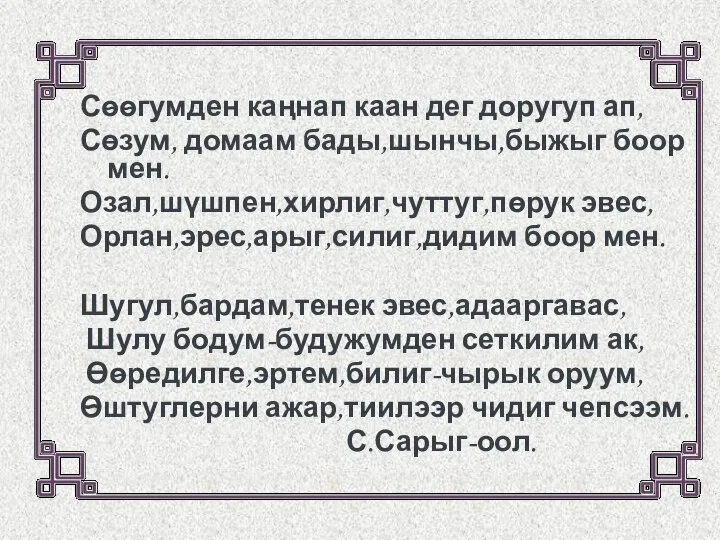 Сөөгумден каңнап каан дег доругуп ап,
Сөзум, домаам бады,шынчы,быжыг боор мен.
Озал,шүшпен,хирлиг,чуттуг,пөрук эвес,
Орлан,эрес,арыг,силиг,дидим боор мен.

Шугул,бардам,тенек эвес,адааргавас,
Шулу бодум-будужумден сеткилим ак,
Өөредилге,эртем,билиг-чырык оруум,
Өштуглерни ажар,тиилээр чидиг чепсээм.
С.Сарыг-оол.